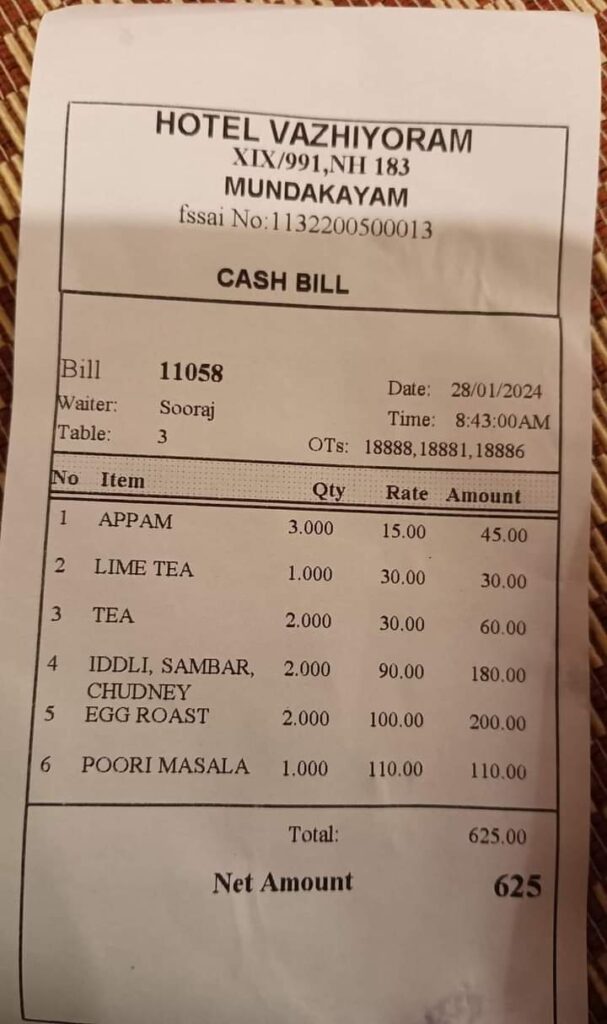 HOTEL VAZHIYORAM
XIX/991,NH 183
MUNDAKAYAM
fssai No:1132200500013

CASH BILL

Bill 11058
Waiter: Sooraj
Table: 3

Date: 28/01/2024
Time: 8:43:00AM
OTs: 18888,18881,18886

| No | Item | Qty | Rate | Amount |
|---|---|---|---|---|
| 1 | APPAM | 3.000 | 15.00 | 45.00 |
| 2 | LIME TEA | 1.000 | 30.00 | 30.00 |
| 3 | TEA | 2.000 | 30.00 | 60.00 |
| 4 | IDDLI, SAMBAR, CHUDNEY | 2.000 | 90.00 | 180.00 |
| 5 | EGG ROAST | 2.000 | 100.00 | 200.00 |
| 6 | POORI MASALA | 1.000 | 110.00 | 110.00 |

Total: 625.00

Net Amount 625